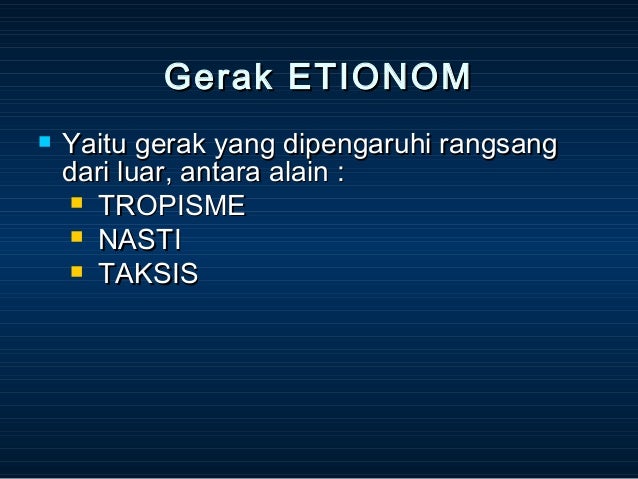 Gerak ETIONOM

Yaitu gerak yang dipengaruhi rangsang dari luar, antara alain :
TROPISME
NASTI
TAKSIS